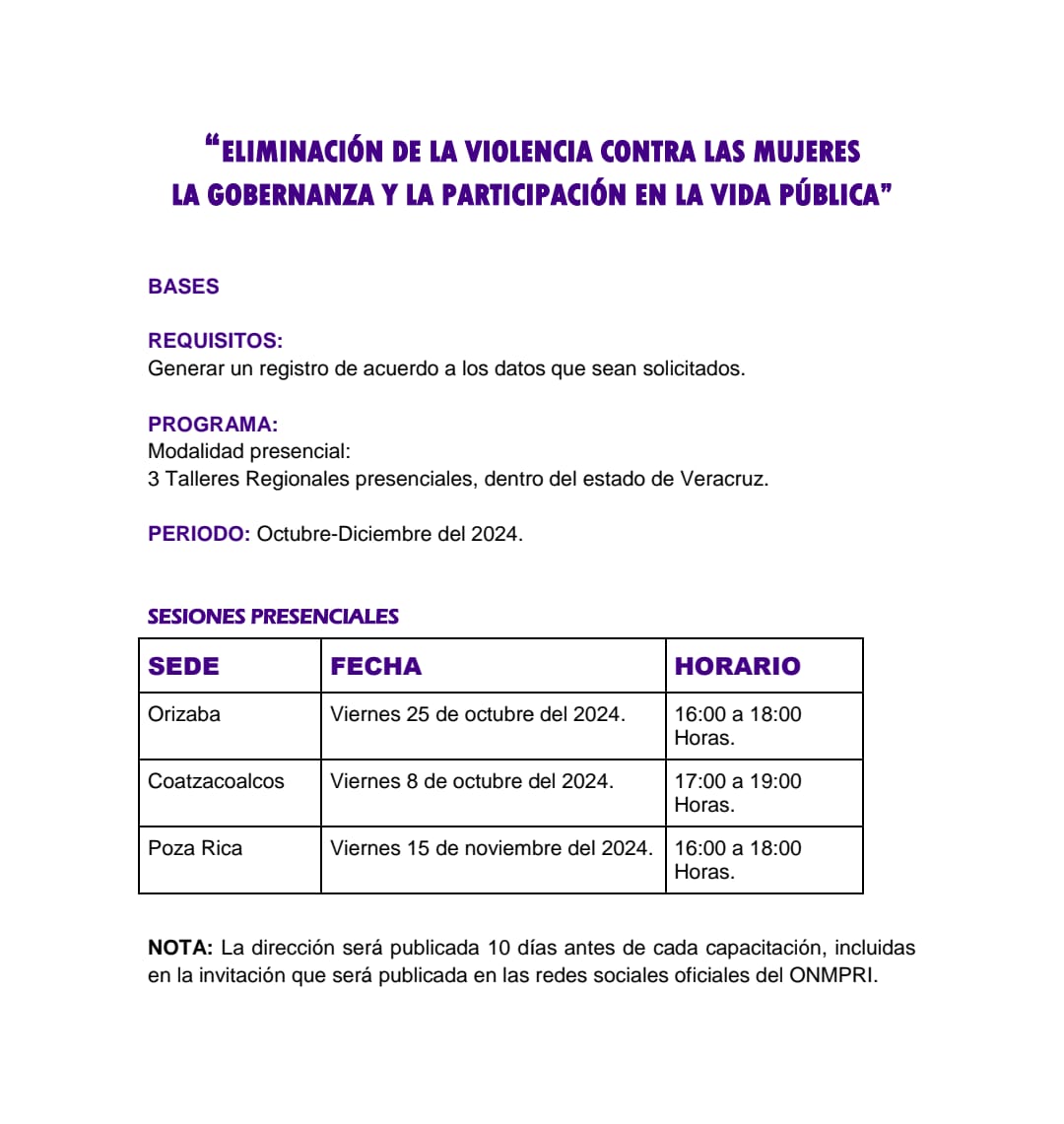 “ELIMINACIÓN DE LA VIOLENCIA CONTRA LAS MUJERES LA GOBERNANZA Y LA PARTICIPACIÓN EN LA VIDA PÚBLICA”

BASES

REQUISITOS:
Generar un registro de acuerdo a los datos que sean solicitados.

PROGRAMA:
Modalidad presencial:
3 Talleres Regionales presenciales, dentro del estado de Veracruz.

PERIODO: Octubre-Diciembre del 2024.

SESIONES PRESENCIALES

| SEDE | FECHA | HORARIO |
|---|---|---|
| Orizaba | Viernes 25 de octubre del 2024. | 16:00 a 18:00 Horas. |
| Coatzacoalcos | Viernes 8 de octubre del 2024. | 17:00 a 19:00 Horas. |
| Poza Rica | Viernes 15 de noviembre del 2024. | 16:00 a 18:00 Horas. |

NOTA: La dirección será publicada 10 días antes de cada capacitación, incluidas en la invitación que será publicada en las redes sociales oficiales del ONMPRI.